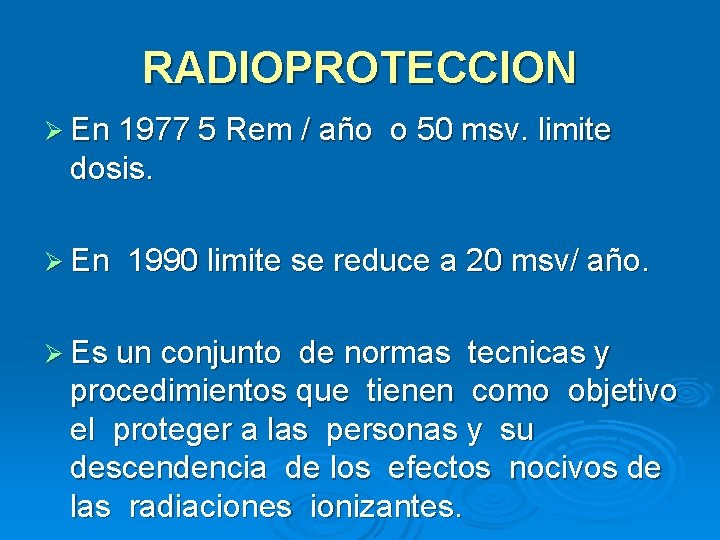 RADIOPROTECCION

➢ En 1977 5 Rem / año o 50 msv. limite dosis.

➢ En 1990 limite se reduce a 20 msv/ año.

➢ Es un conjunto de normas tecnicas y procedimientos que tienen como objetivo el proteger a las personas y su descendencia de los efectos nocivos de las radiaciones ionizantes.